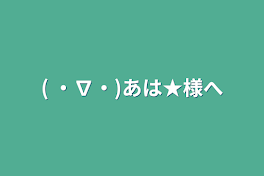 ( ・∇・)あは★様へ